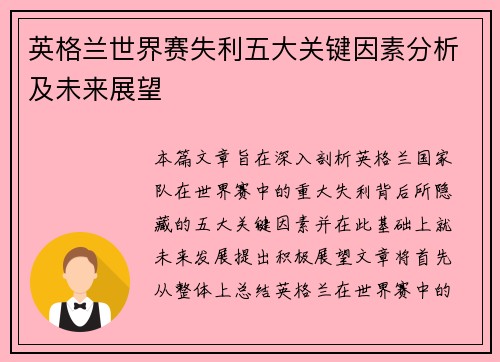 英格兰世界赛失利五大关键因素分析及未来展望

本篇文章旨在深入剖析英格兰国家队在世界赛中的重大失利背后所隐藏的五大关键因素并在此基础上就未来发展提出积极展望文章将首先从整体上总结英格兰在世界赛中的